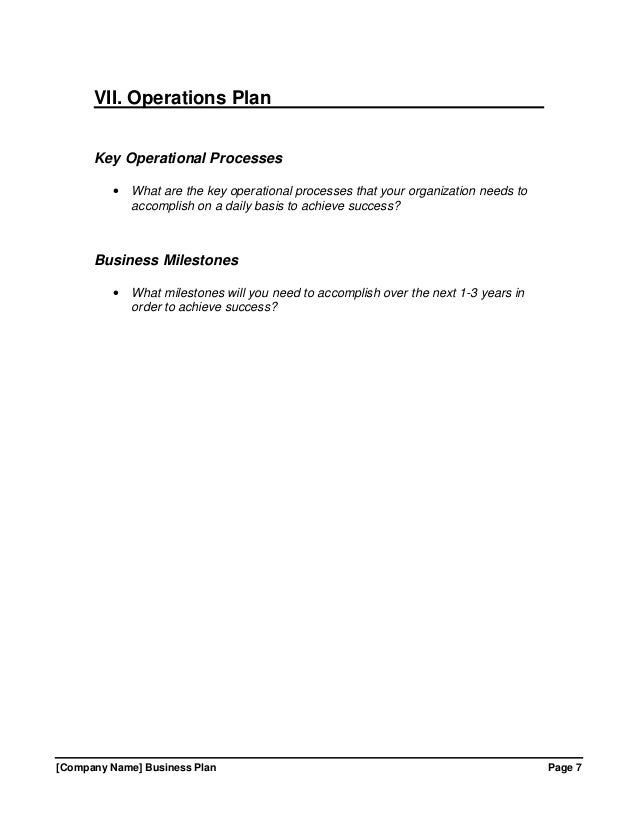 VII. Operations Plan

Key Operational Processes

• What are the key operational processes that your organization needs to accomplish on a daily basis to achieve success?

Business Milestones

• What milestones will you need to accomplish over the next 1-3 years in order to achieve success?

[Company Name] Business Plan

Page 7